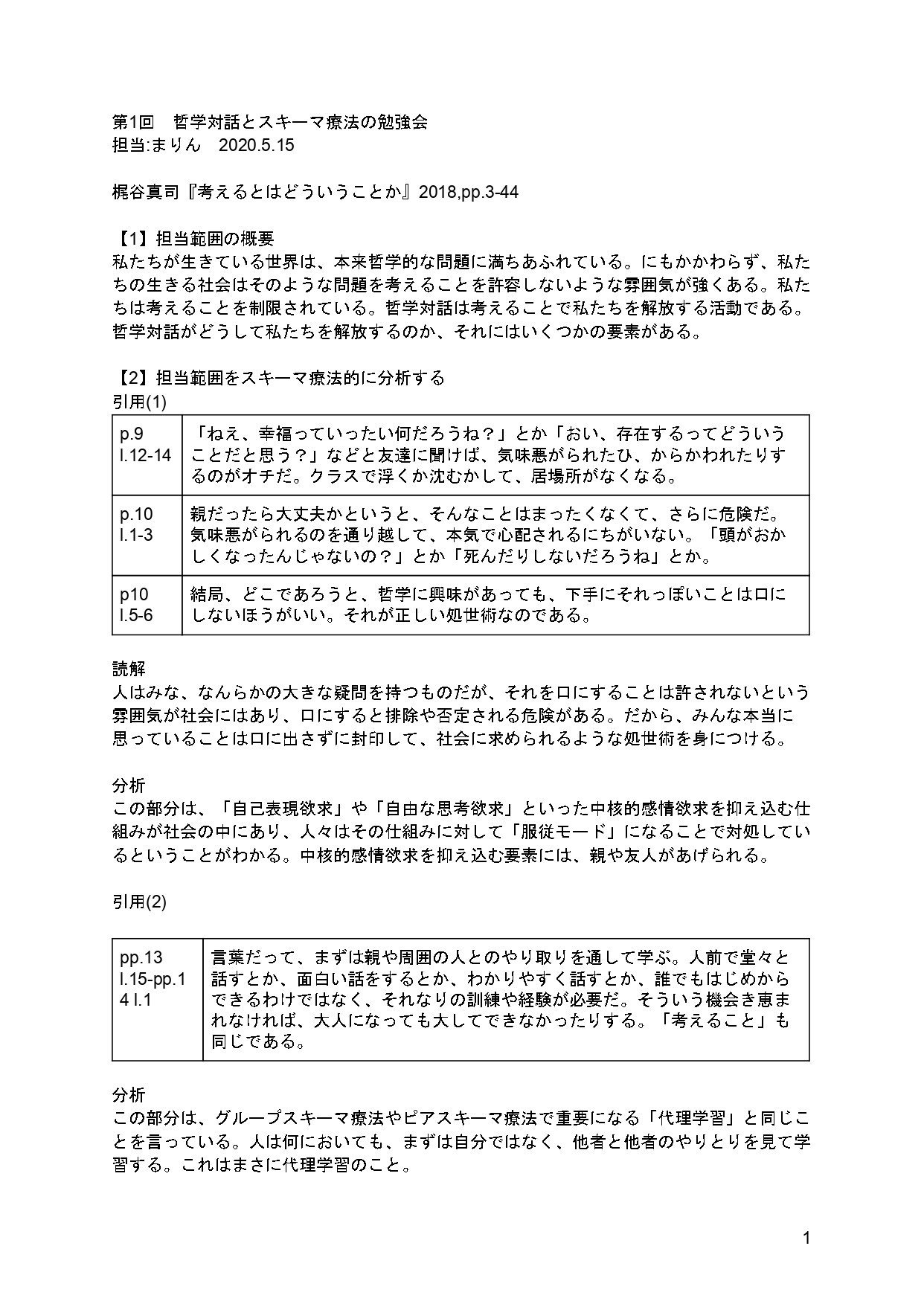 第1回　哲学対話とスキーマ療法の勉強会
担当:まりん　2020.5.15

梶谷真司『考えるとはどういうことか』2018,pp.3-44

【1】担当範囲の概要
私たちが生きている世界は、本来哲学的な問題に満ちあふれている。にもかかわらず、私たちの生きる社会はそのような問題を考えることを許容しないような雰囲気が強くある。私たちは考えることを制限されている。哲学対話は考えることで私たちを解放する活動である。哲学対話がどうして私たちを解放するのか、それにはいくつかの要素がある。

【2】担当範囲をスキーマ療法的に分析する
引用(1)

| p.9 l.12-14 | 「ねえ、幸福っていったい何だろうね？」とか「おい、存在するってどういうことだと思う？」などと友達に聞けば、気味悪がられたひ、からかわれたりするのがオチだ。クラスで浮くか沈むかして、居場所がなくなる。 |
|---|---|
| p.10 l.1-3 | 親だったら大丈夫かというと、そんなことはまったくなくて、さらに危険だ。気味悪がられるのを通り越して、本気で心配されるにちがいない。「頭がおかしくなったんじゃないの？」とか「死んだりしないだろうね」とか。 |
| p10 l.5-6 | 結局、どこであろうと、哲学に興味があっても、下手にそれっぽいことは口にしないほうがいい。それが正しい処世術なのである。 |

読解
人はみな、なんらかの大きな疑問を持つものだが、それを口にすることは許されないという雰囲気が社会にはあり、口にすると排除や否定される危険がある。だから、みんな本当に思っていることは口に出さずに封印して、社会に求められるような処世術を身につける。

分析
この部分は、「自己表現欲求」や「自由な思考欲求」といった中核的感情欲求を抑え込む仕組みが社会の中にあり、人々はその仕組みに対して「服従モード」になることで対処しているということがわかる。中核的感情欲求を抑え込む要素には、親や友人があげられる。

引用(2)

| pp.13 l.15-pp.14 l.1 | 言葉だって、まずは親や周囲の人とのやり取りを通して学ぶ。人前で堂々と話すとか、面白い話をするとか、わかりやすく話すとか、誰でもはじめからできるわけではなく、それなりの訓練や経験が必要だ。そういう機会き恵まれなければ、大人になっても大してできなかったりする。「考えること」も同じである。 |
|---|---|

分析
この部分は、グループスキーマ療法やピアスキーマ療法で重要になる「代理学習」と同じことを言っている。人は何においても、まずは自分ではなく、他者と他者のやりとりを見て学習する。これはまさに代理学習のこと。

1